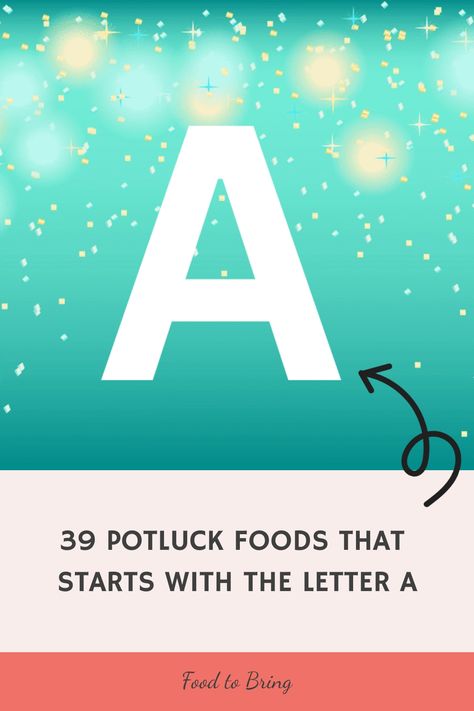 A

39 POTLUCK FOODS THAT STARTS WITH THE LETTER A

Food to Bring